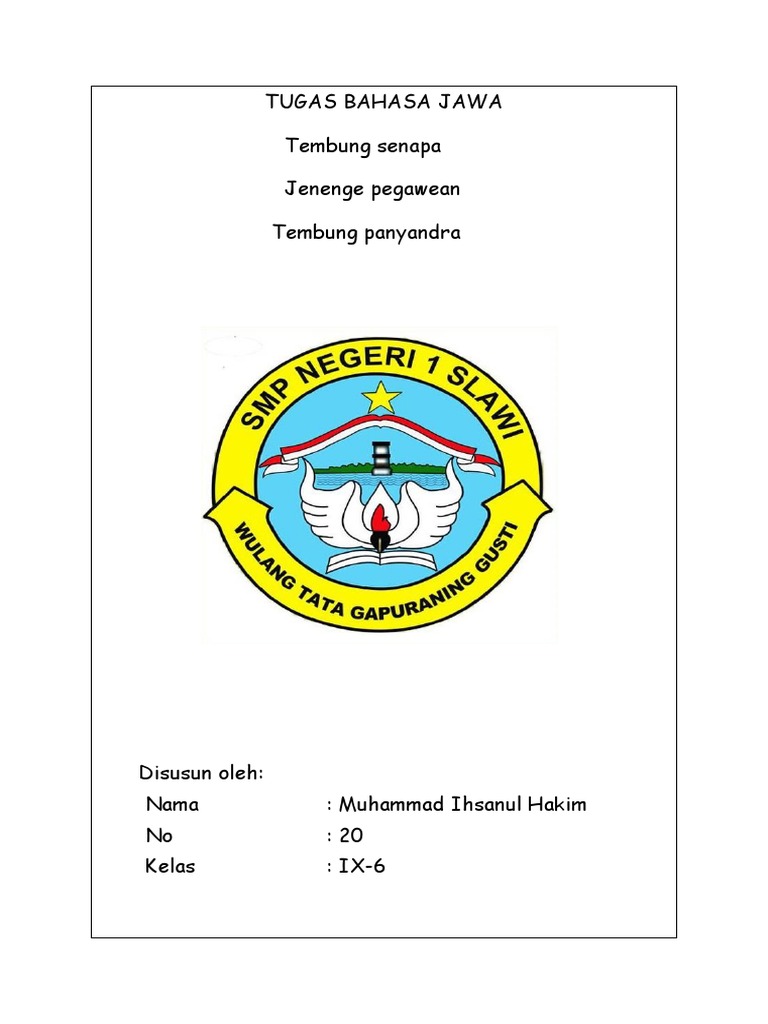 TUGAS BAHASA JAWA

Tembung senapa

Jenenge pegawean

Tembung panyandra

SMP NEGERI 1 SLAWI

WULANG TATA GAPURANING GUSTI

Disusun oleh:

Nama : Muhammad Ihsanul Hakim

No : 20

Kelas : IX-6